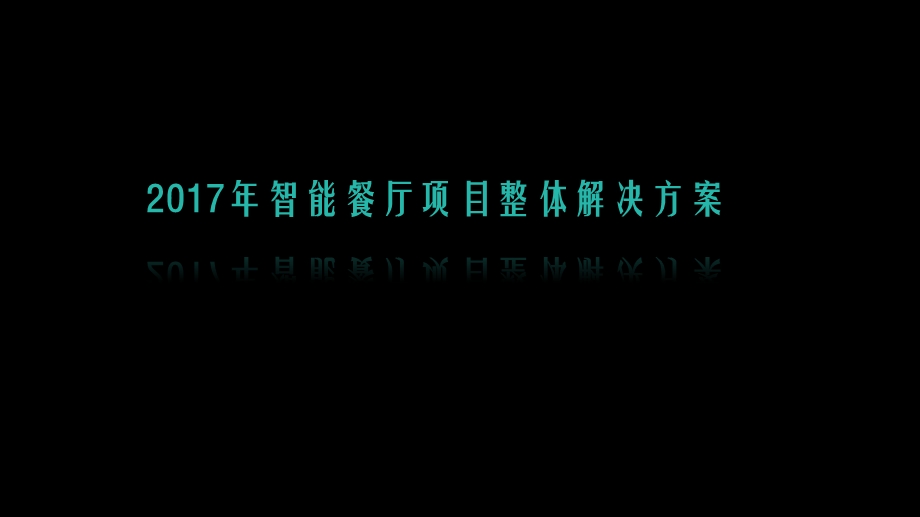 2017年智能餐厅项目整体解决方案